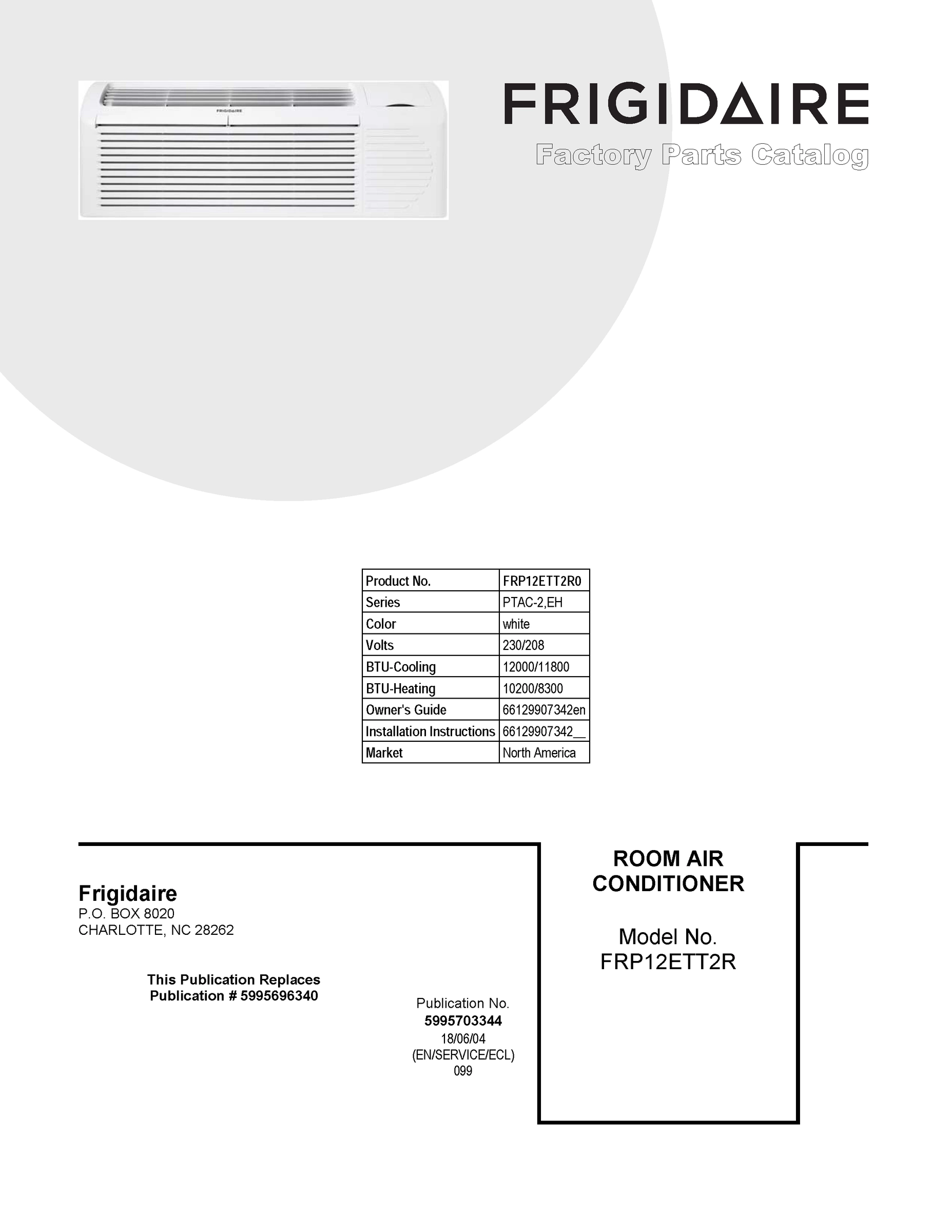 FRIGIDAIRE

FRIGIDAIRE
Factory Parts Catalog

| Product No. | FRP12ETT2R0 |
|---|---|
| Series | PTAC-2,EH |
| Color | white |
| Volts | 230/208 |
| BTU-Cooling | 12000/11800 |
| BTU-Heating | 10200/8300 |
| Owner's Guide | 66129907342en |
| Installation Instructions | 66129907342__ |
| Market | North America |

Frigidaire
P.O. BOX 8020
CHARLOTTE, NC 28262

This Publication Replaces
Publication # 5995696340

Publication No.
5995703344
18/06/04
(EN/SERVICE/ECL)
099

ROOM AIR
CONDITIONER

Model No.
FRP12ETT2R